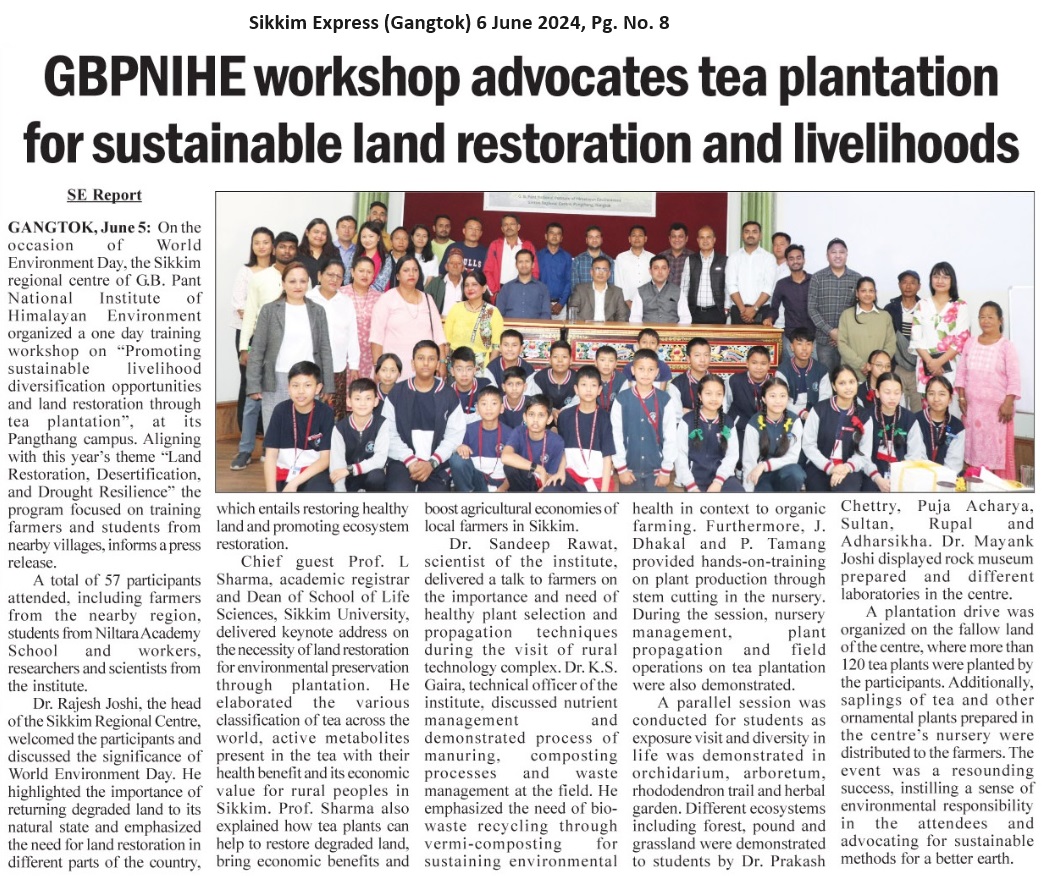 Sikkim Express (Gangtok) 6 June 2024, Pg. No. 8

GBPNIHE workshop advocates tea plantation for sustainable land restoration and livelihoods

SE Report

GANGTOK, June 5: On the occasion of World Environment Day, the Sikkim regional centre of G.B. Pant National Institute of Himalayan Environment organized a one day training workshop on "Promoting sustainable livelihood diversification opportunities and land restoration through tea plantation", at its Pangthang campus. Aligning with this year's theme "Land Restoration, Desertification, and Drought Resilience" the program focused on training farmers and students from nearby villages, informs a press release.

A total of 57 participants attended, including farmers from the nearby region, students from Niltara Academy School and workers, researchers and scientists from the institute.

Dr. Rajesh Joshi, the head of the Sikkim Regional Centre, welcomed the participants and discussed the significance of World Environment Day. He highlighted the importance of returning degraded land to its natural state and emphasized the need for land restoration in different parts of the country, which entails restoring healthy land and promoting ecosystem restoration.

Chief guest Prof. L Sharma, academic registrar and Dean of School of Life Sciences, Sikkim University, delivered keynote address on the necessity of land restoration for environmental preservation through plantation. He elaborated the various classification of tea across the world, active metabolites present in the tea with their health benefit and its economic value for rural peoples in Sikkim. Prof. Sharma also explained how tea plants can help to restore degraded land, bring economic benefits and boost agricultural economies of local farmers in Sikkim.

Dr. Sandeep Rawat, scientist of the institute, delivered a talk to farmers on the importance and need of healthy plant selection and propagation techniques during the visit of rural technology complex. Dr. K.S. Gaira, technical officer of the institute, discussed nutrient management and demonstrated process of manuring, composting processes and waste management at the field. He emphasized the need of bio-waste recycling through vermi-composting for sustaining environmental health in context to organic farming. Furthermore, J. Dhakal and P. Tamang provided hands-on-training on plant production through stem cutting in the nursery. During the session, nursery management, plant propagation and field operations on tea plantation were also demonstrated.

A parallel session was conducted for students as exposure visit and diversity in life was demonstrated in orchidarium, arboretum, rhododendron trail and herbal garden. Different ecosystems including forest, pound and grassland were demonstrated to students by Dr. Prakash Chettry, Puja Acharya, Sultan, Rupal and Adharsikha. Dr. Mayank Joshi displayed rock museum prepared and different laboratories in the centre.

A plantation drive was organized on the fallow land of the centre, where more than 120 tea plants were planted by the participants. Additionally, saplings of tea and other ornamental plants prepared in the centre's nursery were distributed to the farmers. The event was a resounding success, instilling a sense of environmental responsibility in the attendees and advocating for sustainable methods for a better earth.